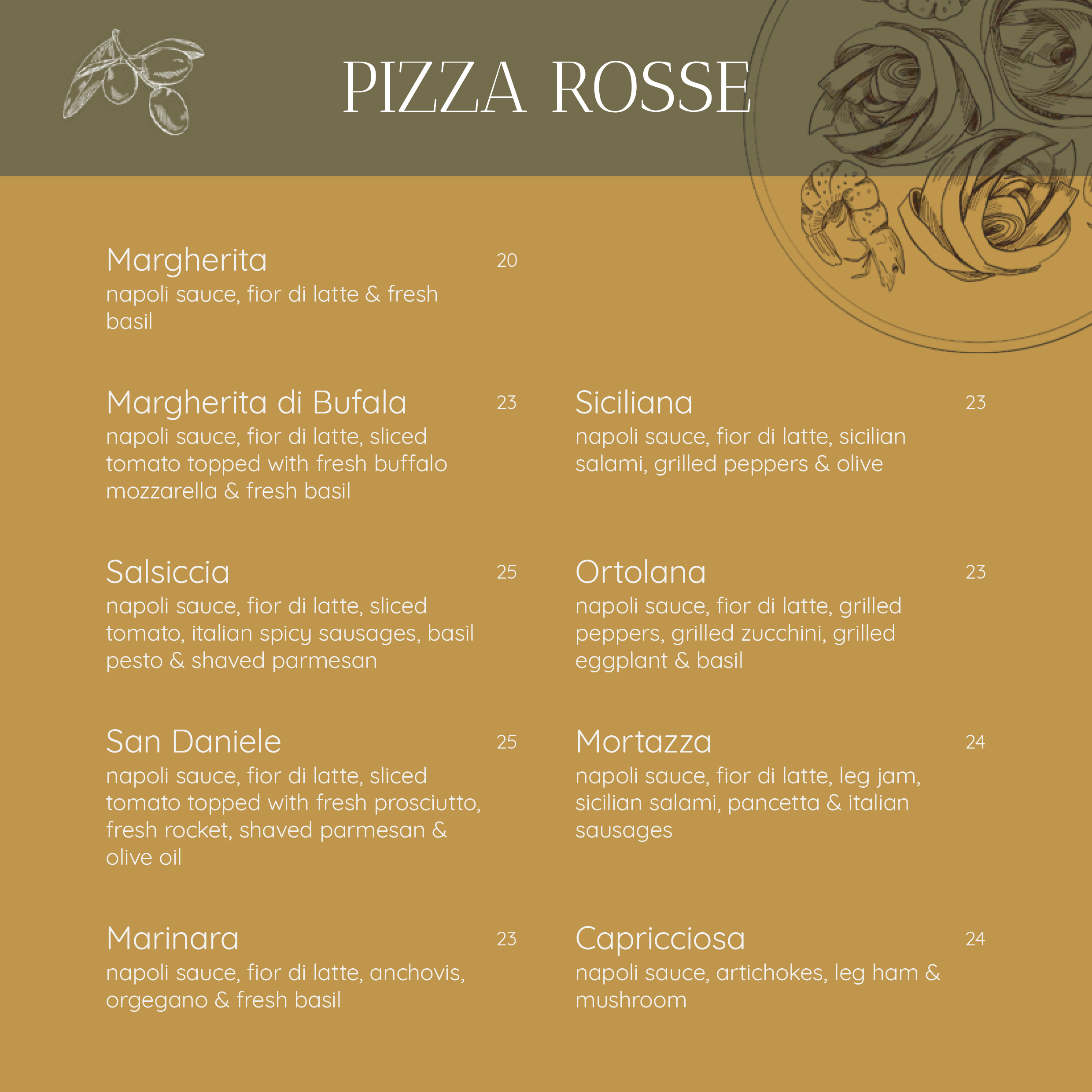 PIZZA ROSSE

Margherita 20
napoli sauce, fior di latte & fresh basil

Margherita di Bufala 23
napoli sauce, fior di latte, sliced tomato topped with fresh buffalo mozzarella & fresh basil

Salsiccia 25
napoli sauce, fior di latte, sliced tomato, italian spicy sausages, basil pesto & shaved parmesan

San Daniele 25
napoli sauce, fior di latte, sliced tomato topped with fresh prosciutto, fresh rocket, shaved parmesan & olive oil

Marinara 23
napoli sauce, fior di latte, anchovis, orgegano & fresh basil

Siciliana 23
napoli sauce, fior di latte, sicilian salami, grilled peppers & olive

Ortolana 23
napoli sauce, fior di latte, grilled peppers, grilled zucchini, grilled eggplant & basil

Mortazza 24
napoli sauce, fior di latte, leg jam, sicilian salami, pancetta & italian sausages

Capricciosa 24
napoli sauce, artichokes, leg ham & mushroom